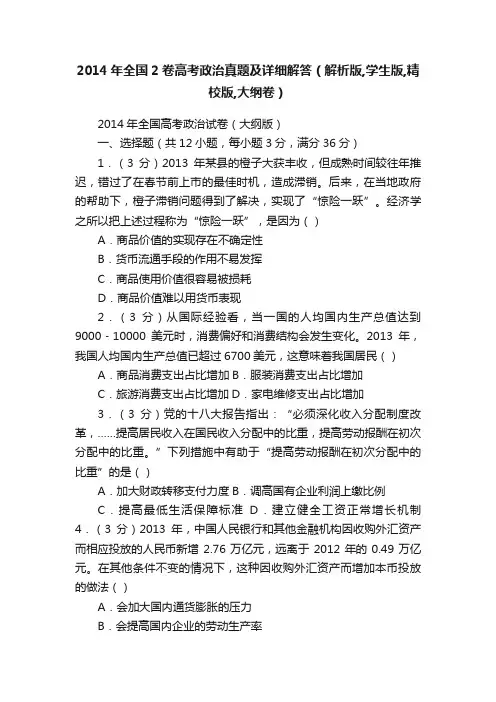 2014 年全国 2 卷高考政治真题及详细解答（解析版,学生版,精校版,大纲卷）

2014 年全国高考政治试卷（大纲版）

一、选择题（共 12 小题，每小题 3 分，满分 36 分）

1．（3 分）2013 年某县的橙子大获丰收，但成熟时间较往年推迟，错过了在春节前上市的最佳时机，造成滞销。后来，在当地政府的帮助下，橙子滞销问题得到了解决，实现了“惊险一跃”。经济学之所以把上述过程称为“惊险一跃”，是因为（ ）

A．商品价值的实现存在不确定性

B．货币流通手段的作用不易发挥

C．商品使用价值很容易被损耗

D．商品价值难以用货币表现

2．（3 分）从国际经验看，当一国的人均国内生产总值达到 9000 - 10000 美元时，消费偏好和消费结构会发生变化。2013 年，我国人均国内生产总值已超过 6700 美元，这意味着我国居民（ ）

A．商品消费支出占比增加 B．服装消费支出占比增加

C．旅游消费支出占比增加 D．家电维修支出占比增加

3．（3 分）党的十八大报告指出：“必须深化收入分配制度改革，......提高居民收入在国民收入分配中的比重，提高劳动报酬在初次分配中的比重。”下列措施中有助于“提高劳动报酬在初次分配中的比重”的是（ ）

A．加大财政转移支付力度 B．调高国有企业利润上缴比例

C．提高最低生活保障标准 D．建立健全工资正常增长机制

4．（3 分）2013 年，中国人民银行和其他金融机构因收购外汇资产而相应投放的人民币新增 2.76 万亿元，远高于 2012 年的 0.49 万亿元。在其他条件不变的情况下，这种因收购外汇资产而增加本币投放的做法（ ）

A．会加大国内通货膨胀的压力

B．会提高国内企业的劳动生产率